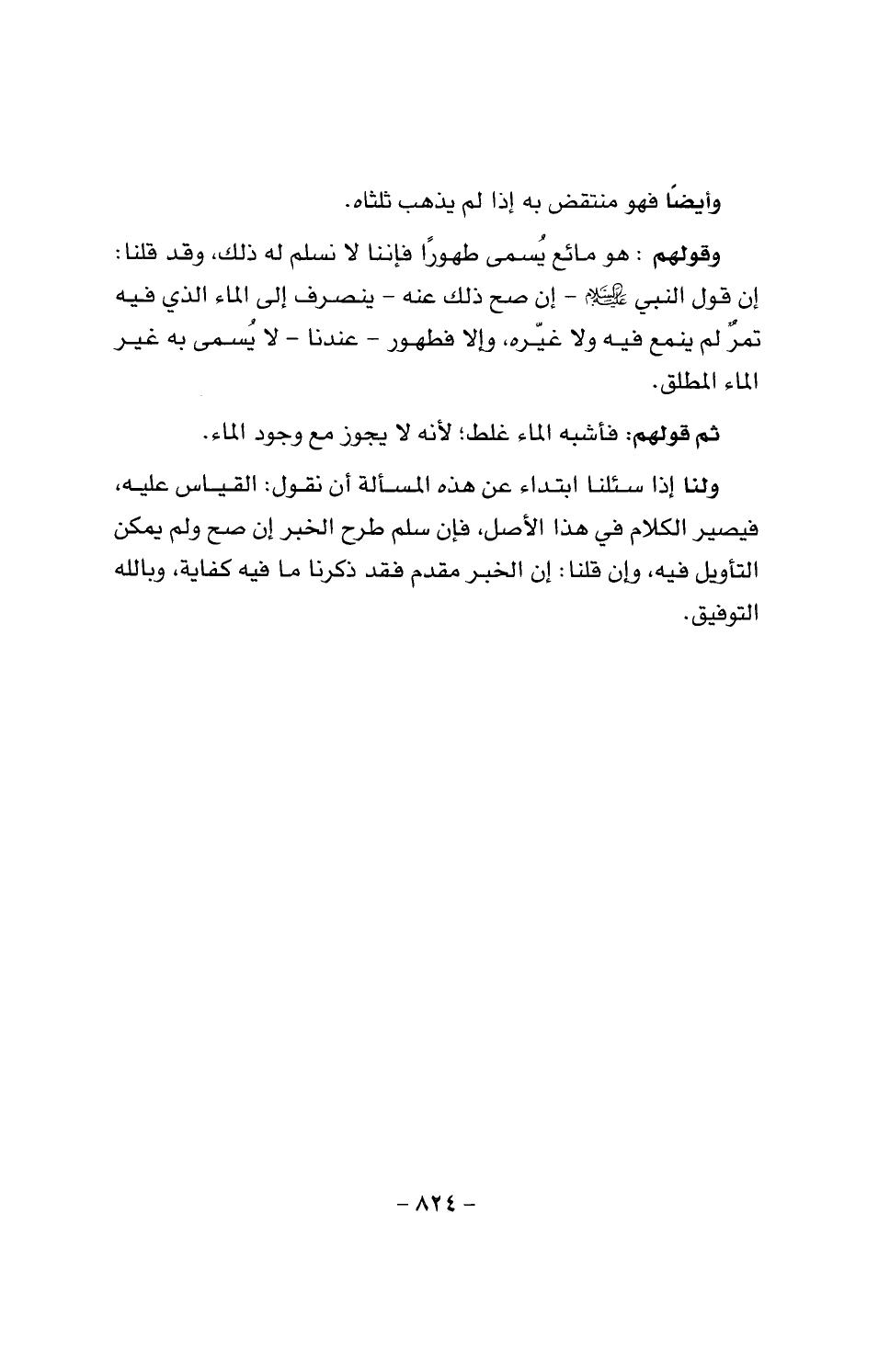 وأيضًا فهو منتقض به إذا لم يذهب ثلثاه.

وقولهم : هو مائع يُسمى طهورًا فإننا لا نسلم له ذلك، وقد قلنا: إن قول النبي عليه السلام - إن صح ذلك عنه - ينصرف إلى الماء الذي فيه تمرٌ لم ينمع فيه ولا غيّره، وإلا فطهور - عندنا - لا يُسمى به غير الماء المطلق.

ثم قولهم: فأشبه الماء غلط؛ لأنه لا يجوز مع وجود الماء.

ولنا إذا سئلنا ابتداء عن هذه المسألة أن نقول: القياس عليه، فيصير الكلام في هذا الأصل، فإن سلم طرح الخبر إن صح ولم يمكن التأويل فيه، وإن قلنا: إن الخبر مقدم فقد ذكرنا ما فيه كفاية، وبالله التوفيق.

- ٨٢٤ -